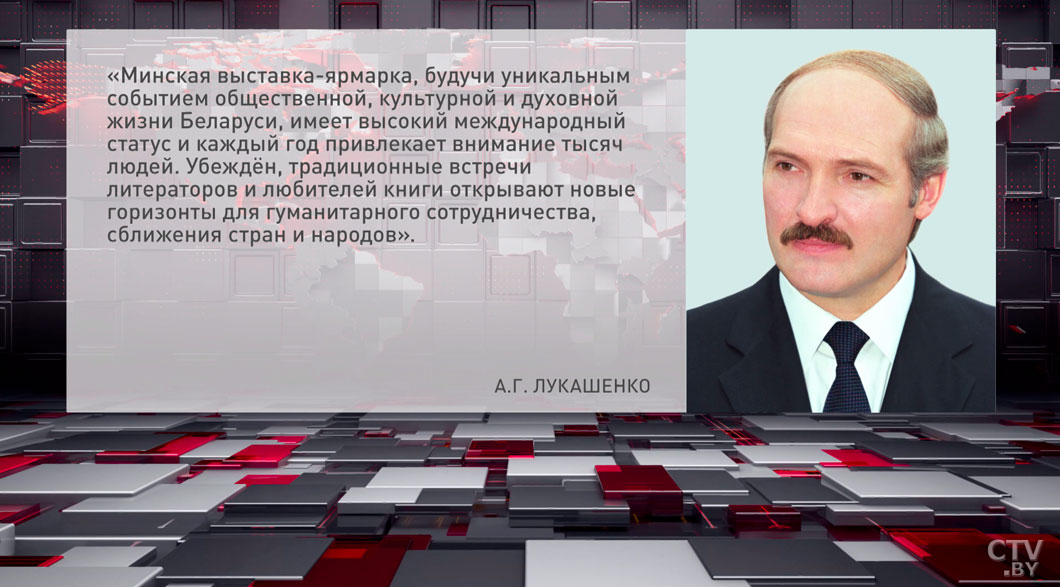 «Минская выставка-ярмарка, будучи уникальным событием общественной, культурной и духовной жизни Беларуси, имеет высокий международный статус и каждый год привлекает внимание тысяч людей. Убеждён, традиционные встречи литераторов и любителей книги открывают новые горизонты для гуманитарного сотрудничества, сближения стран и народов».

А.Г. ЛУКАШЕНКО

CTV.BY